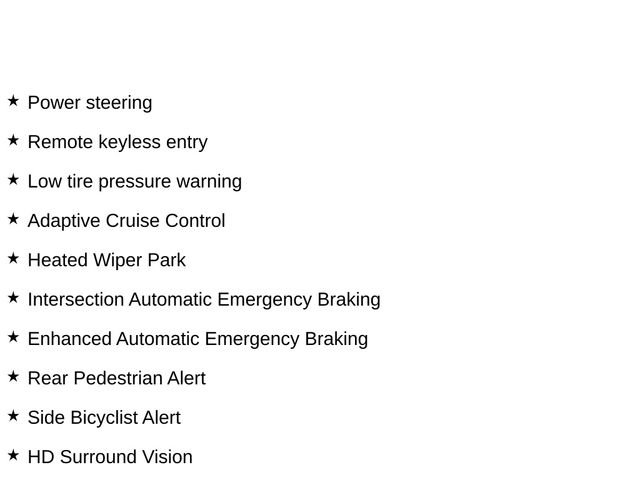 ★ Power steering

★ Remote keyless entry

★ Low tire pressure warning

★ Adaptive Cruise Control

★ Heated Wiper Park

★ Intersection Automatic Emergency Braking

★ Enhanced Automatic Emergency Braking

★ Rear Pedestrian Alert

★ Side Bicyclist Alert

★ HD Surround Vision